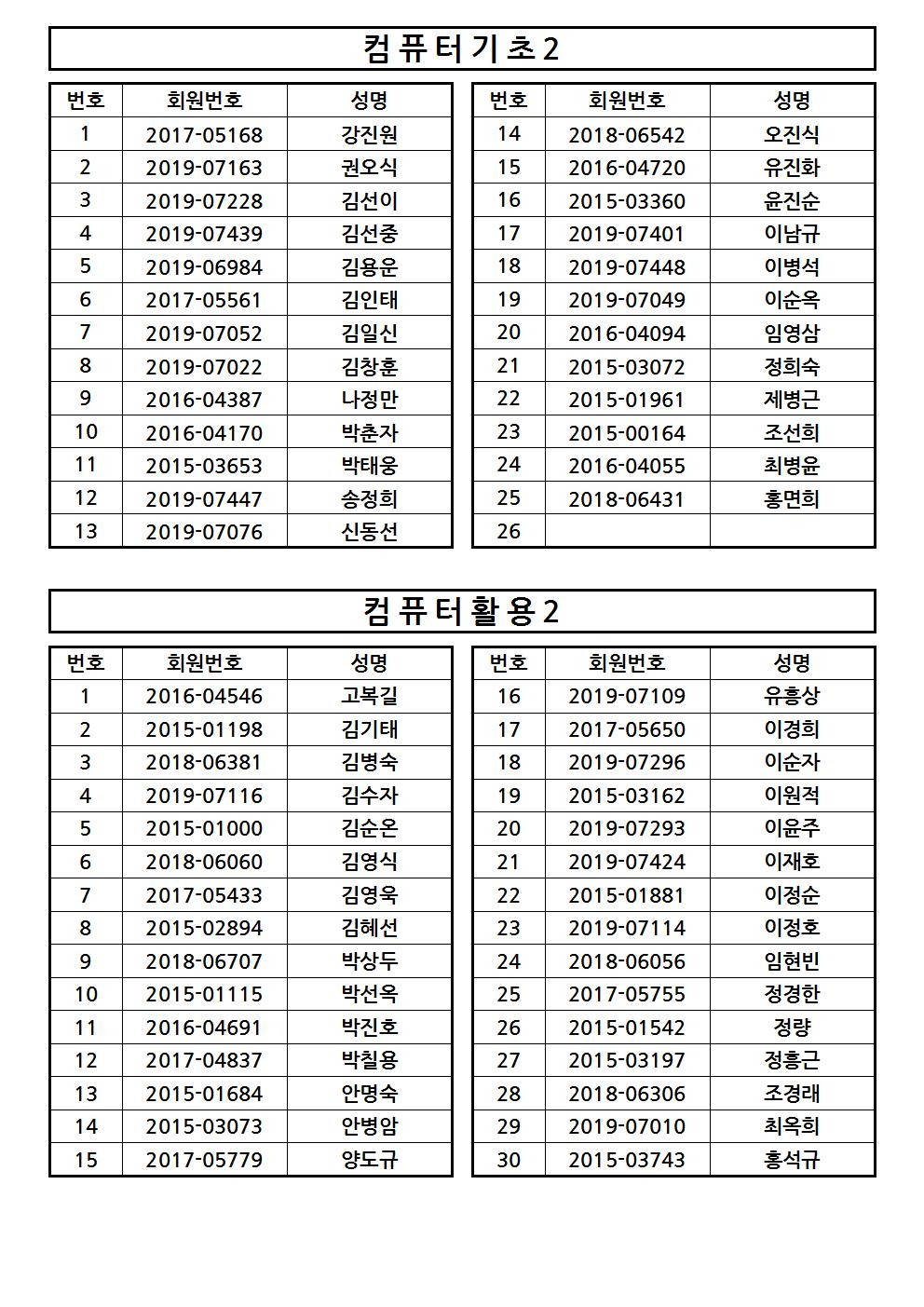 컴퓨터기초2

| 번호 | 회원번호 | 성명 |
|---|---|---|
| 1 | 2017-05168 | 강진원 |
| 2 | 2019-07163 | 권오식 |
| 3 | 2019-07228 | 김선이 |
| 4 | 2019-07439 | 김선중 |
| 5 | 2019-06984 | 김용운 |
| 6 | 2017-05561 | 김인태 |
| 7 | 2019-07052 | 김일신 |
| 8 | 2019-07022 | 김창훈 |
| 9 | 2016-04387 | 나정만 |
| 10 | 2016-04170 | 박춘자 |
| 11 | 2015-03653 | 박태웅 |
| 12 | 2019-07447 | 송정희 |
| 13 | 2019-07076 | 신동선 |

| 번호 | 회원번호 | 성명 |
|---|---|---|
| 14 | 2018-06542 | 오진식 |
| 15 | 2016-04720 | 유진화 |
| 16 | 2015-03360 | 윤진순 |
| 17 | 2019-07401 | 이남규 |
| 18 | 2019-07448 | 이병석 |
| 19 | 2019-07049 | 이순옥 |
| 20 | 2016-04094 | 임영삼 |
| 21 | 2015-03072 | 정희숙 |
| 22 | 2015-01961 | 제병근 |
| 23 | 2015-00164 | 조선희 |
| 24 | 2016-04055 | 최병윤 |
| 25 | 2018-06431 | 홍면희 |
| 26 | | |

컴퓨터활용2

| 번호 | 회원번호 | 성명 |
|---|---|---|
| 1 | 2016-04546 | 고복길 |
| 2 | 2015-01198 | 김기태 |
| 3 | 2018-06381 | 김병숙 |
| 4 | 2019-07116 | 김수자 |
| 5 | 2015-01000 | 김순온 |
| 6 | 2018-06060 | 김영식 |
| 7 | 2017-05433 | 김영욱 |
| 8 | 2015-02894 | 김혜선 |
| 9 | 2018-06707 | 박상두 |
| 10 | 2015-01115 | 박선옥 |
| 11 | 2016-04691 | 박진호 |
| 12 | 2017-04837 | 박칠용 |
| 13 | 2015-01684 | 안명숙 |
| 14 | 2015-03073 | 안병암 |
| 15 | 2017-05779 | 양도규 |

| 번호 | 회원번호 | 성명 |
|---|---|---|
| 16 | 2019-07109 | 유흥상 |
| 17 | 2017-05650 | 이경희 |
| 18 | 2019-07296 | 이순자 |
| 19 | 2015-03162 | 이원적 |
| 20 | 2019-07293 | 이윤주 |
| 21 | 2019-07424 | 이재호 |
| 22 | 2015-01881 | 이정순 |
| 23 | 2019-07114 | 이정호 |
| 24 | 2018-06056 | 임현빈 |
| 25 | 2017-05755 | 정경한 |
| 26 | 2015-01542 | 정량 |
| 27 | 2015-03197 | 정흥근 |
| 28 | 2018-06306 | 조경래 |
| 29 | 2019-07010 | 최옥희 |
| 30 | 2015-03743 | 홍석규 |